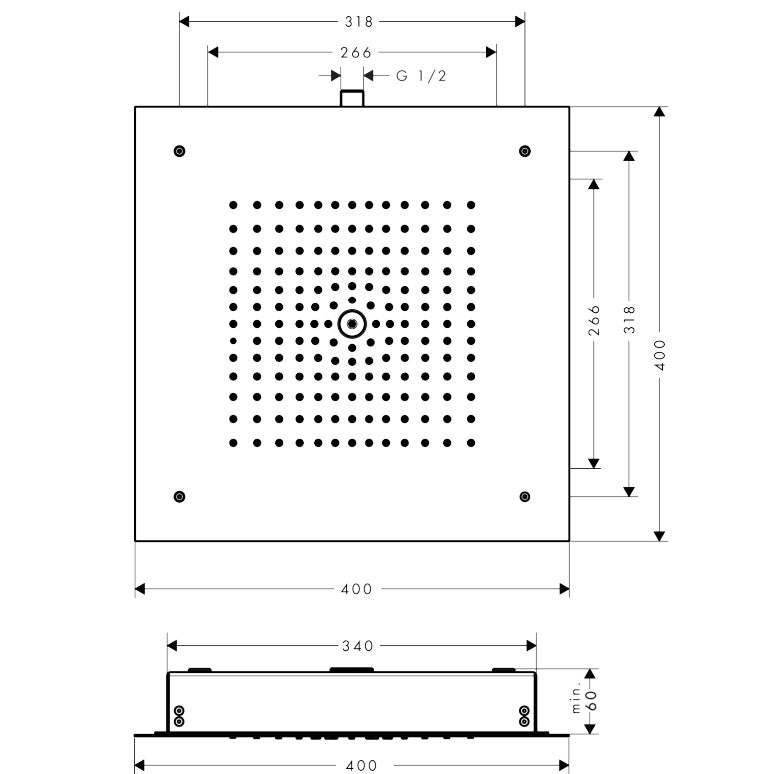 318
266
G 1/2
266
318
400
400
340
min. 60
400